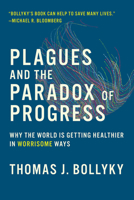 "BOLLYKY'S BOOK CAN HELP TO SAVE MANY LIVES."
—MICHAEL R. BLOOMBERG

PLAGUES AND THE PARADOX OF PROGRESS

WHY THE WORLD IS GETTING HEALTHIER IN WORRISOME WAYS

THOMAS J. BOLLYKY